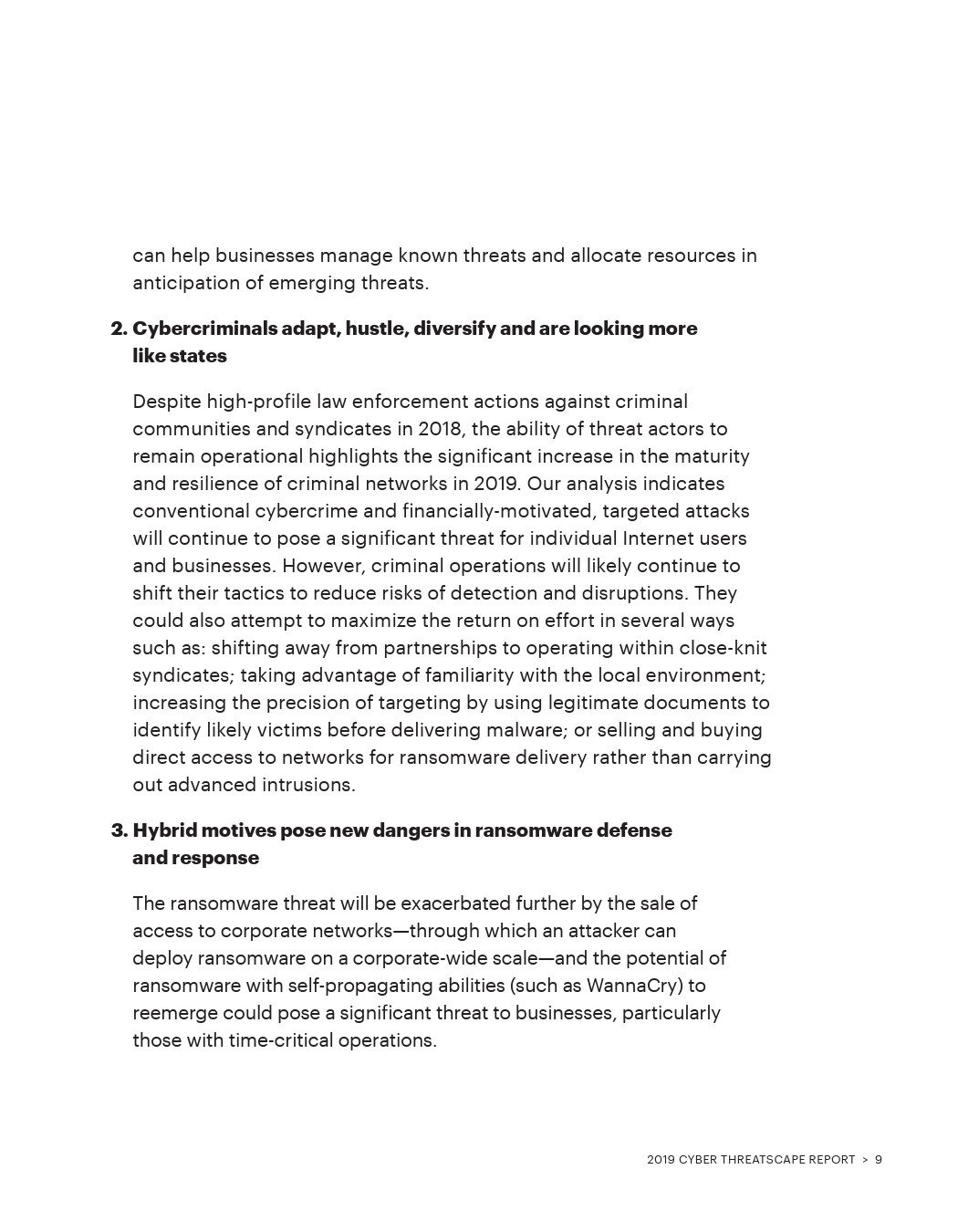 can help businesses manage known threats and allocate resources in anticipation of emerging threats.

2. Cybercriminals adapt, hustle, diversify and are looking more like states

Despite high-profile law enforcement actions against criminal communities and syndicates in 2018, the ability of threat actors to remain operational highlights the significant increase in the maturity and resilience of criminal networks in 2019. Our analysis indicates conventional cybercrime and financially-motivated, targeted attacks will continue to pose a significant threat for individual Internet users and businesses. However, criminal operations will likely continue to shift their tactics to reduce risks of detection and disruptions. They could also attempt to maximize the return on effort in several ways such as: shifting away from partnerships to operating within close-knit syndicates; taking advantage of familiarity with the local environment; increasing the precision of targeting by using legitimate documents to identify likely victims before delivering malware; or selling and buying direct access to networks for ransomware delivery rather than carrying out advanced intrusions.

3. Hybrid motives pose new dangers in ransomware defense and response

The ransomware threat will be exacerbated further by the sale of access to corporate networks—through which an attacker can deploy ransomware on a corporate-wide scale—and the potential of ransomware with self-propagating abilities (such as WannaCry) to reemerge could pose a significant threat to businesses, particularly those with time-critical operations.

2019 CYBER THREATSCAPE REPORT > 9